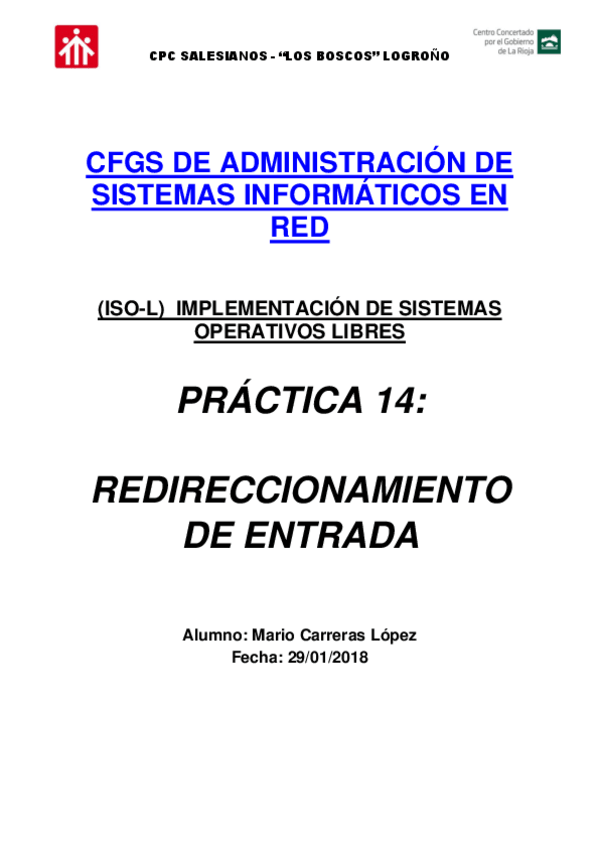 CPC SALESIANOS - "LOS BOSCOS" LOGROÑO

Centro Concertado
por el Gobierno
de La Rioja

CFGS DE ADMINISTRACIÓN DE SISTEMAS INFORMÁTICOS EN RED

(ISO-L) IMPLEMENTACIÓN DE SISTEMAS OPERATIVOS LIBRES

PRÁCTICA 14:

REDIRECCIONAMIENTO DE ENTRADA

Alumno: Mario Carreras López
Fecha: 29/01/2018